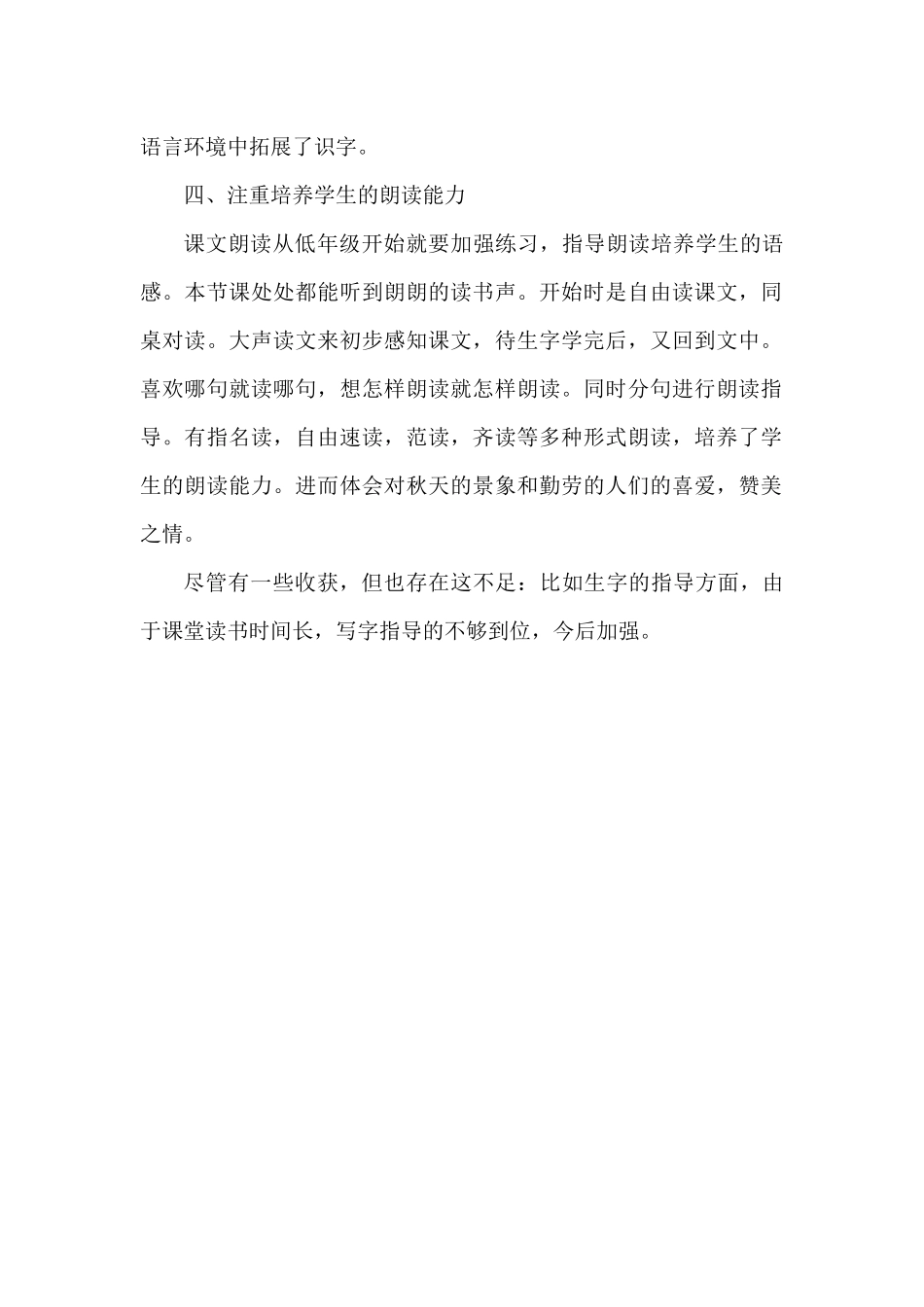 语言环境中拓展了识字。

四、注重培养学生的朗读能力

课文朗读从低年级开始就要加强练习，指导朗读培养学生的语感。本节课处处都能听到朗朗的读书声。开始时是自由读课文，同桌对读。大声读文来初步感知课文，待生字学完后，又回到文中。喜欢哪句就读哪句，想怎样朗读就怎样朗读。同时分句进行朗读指导。有指名读，自由速读，范读，齐读等多种形式朗读，培养了学生的朗读能力。进而体会对秋天的景象和勤劳的人们的喜爱，赞美之情。

尽管有一些收获，但也存在这不足：比如生字的指导方面，由于课堂读书时间长，写字指导的不够到位，今后加强。